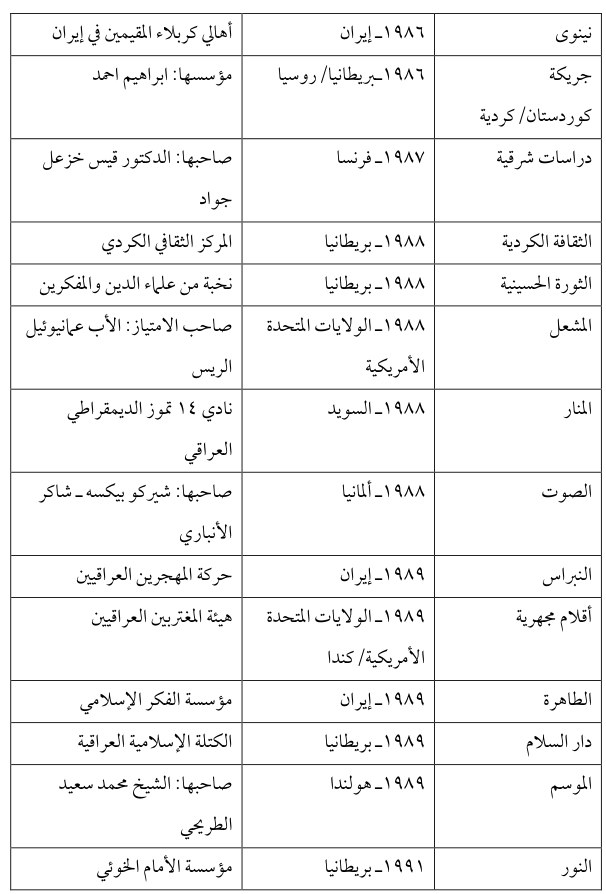 | نينوى | ١٩٨٦ـ إيران | أهالي كربلاء المقيمين في إيران |
|---|---|---|
| جريكة كوردستان/ كردية | ١٩٨٦ـ بريطانيا/ روسيا | مؤسسها: ابراهيم احمد |
| دراسات شرقية | ١٩٨٧ـ فرنسا | صاحبها: الدكتور قيس خزعل جواد |
| الثقافة الكردية | ١٩٨٨ـ بريطانيا | المركز الثقافي الكردي |
| الثورة الحسينية | ١٩٨٨ـ بريطانيا | نخبة من علماء الدين والمفكرين |
| المشعل | ١٩٨٨ـ الولايات المتحدة الأمريكية | صاحب الامتياز: الأب عمانيوئيل الريس |
| المنار | ١٩٨٨ـ السويد | نادي ١٤ تموز الديمقراطي العراقي |
| الصوت | ١٩٨٨ـ ألمانيا | صاحبها: شيركو بيكسه ـ شاكر الأنباري |
| النبراس | ١٩٨٩ـ إيران | حركة المهجرين العراقيين |
| أقلام مجهرية | ١٩٨٩ـ الولايات المتحدة الأمريكية/ كندا | هيئة المغتربين العراقيين |
| الطاهرة | ١٩٨٩ـ إيران | مؤسسة الفكر الإسلامي |
| دار السلام | ١٩٨٩ـ بريطانيا | الكتلة الإسلامية العراقية |
| الموسم | ١٩٨٩ـ هولندا | صاحبها: الشيخ محمد سعيد الطريحي |
| النور | ١٩٩١ـ بريطانيا | مؤسسة الأمام الخوئي |